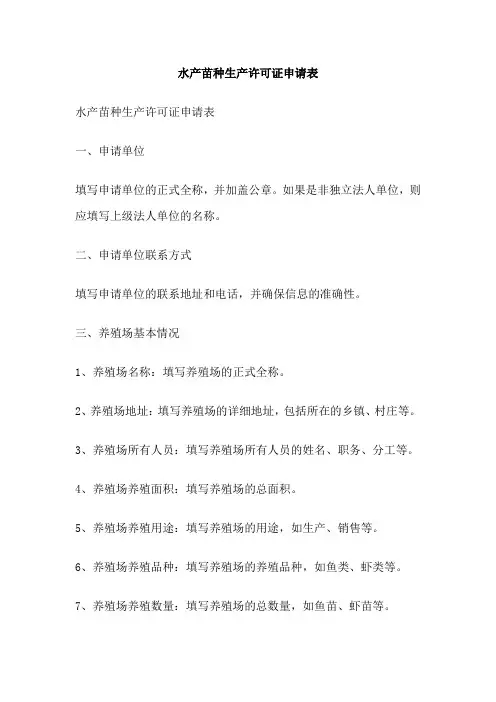 水产苗种生产许可证申请表

水产苗种生产许可证申请表

一、申请单位

填写申请单位的正式全称，并加盖公章。如果是非独立法人单位，则应填写上级法人单位的名称。

二、申请单位联系方式

填写申请单位的联系地址和电话，并确保信息的准确性。

三、养殖场基本情况

1、养殖场名称：填写养殖场的正式全称。

2、养殖场地址：填写养殖场的详细地址，包括所在的乡镇、村庄等。

3、养殖场所有人员：填写养殖场所有人员的姓名、职务、分工等。

4、养殖场养殖面积：填写养殖场的总面积。

5、养殖场养殖用途：填写养殖场的用途，如生产、销售等。

6、养殖场养殖品种：填写养殖场的养殖品种，如鱼类、虾类等。

7、养殖场养殖数量：填写养殖场的总数量，如鱼苗、虾苗等。